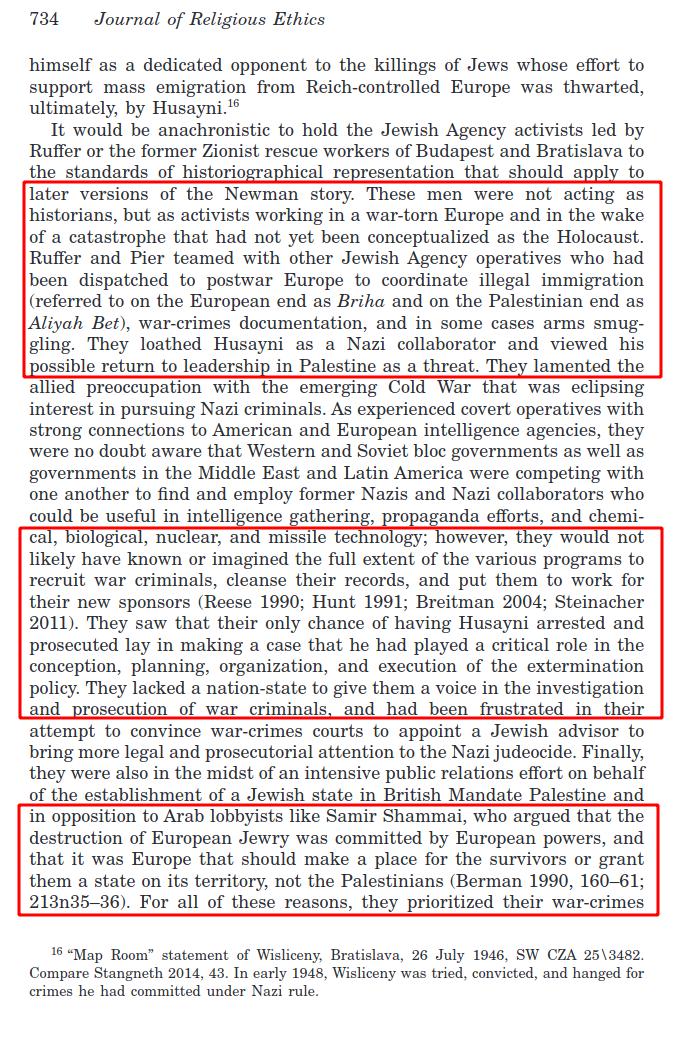 734 Journal of Religious Ethics

himself as a dedicated opponent to the killings of Jews whose effort to support mass emigration from Reich-controlled Europe was thwarted, ultimately, by Husayni.$^{16}$

It would be anachronistic to hold the Jewish Agency activists led by Ruffer or the former Zionist rescue workers of Budapest and Bratislava to the standards of historiographical representation that should apply to later versions of the Newman story. These men were not acting as historians, but as activists working in a war-torn Europe and in the wake of a catastrophe that had not yet been conceptualized as the Holocaust. Ruffer and Pier teamed with other Jewish Agency operatives who had been dispatched to postwar Europe to coordinate illegal immigration (referred to on the European end as Briha and on the Palestinian end as Aliyah Bet), war-crimes documentation, and in some cases arms smuggling. They loathed Husayni as a Nazi collaborator and viewed his possible return to leadership in Palestine as a threat. They lamented the allied preoccupation with the emerging Cold War that was eclipsing interest in pursuing Nazi criminals. As experienced covert operatives with strong connections to American and European intelligence agencies, they were no doubt aware that Western and Soviet bloc governments as well as governments in the Middle East and Latin America were competing with one another to find and employ former Nazis and Nazi collaborators who could be useful in intelligence gathering, propaganda efforts, and chemical, biological, nuclear, and missile technology; however, they would not likely have known or imagined the full extent of the various programs to recruit war criminals, cleanse their records, and put them to work for their new sponsors (Reese 1990; Hunt 1991; Breitman 2004; Steinacher 2011). They saw that their only chance of having Husayni arrested and prosecuted lay in making a case that he had played a critical role in the conception, planning, organization, and execution of the extermination policy. They lacked a nation-state to give them a voice in the investigation and prosecution of war criminals, and had been frustrated in their attempt to convince war-crimes courts to appoint a Jewish advisor to bring more legal and prosecutorial attention to the Nazi judeocide. Finally, they were also in the midst of an intensive public relations effort on behalf of the establishment of a Jewish state in British Mandate Palestine and in opposition to Arab lobbyists like Samir Shammai, who argued that the destruction of European Jewry was committed by European powers, and that it was Europe that should make a place for the survivors or grant them a state on its territory, not the Palestinians (Berman 1990, 160–61; 213n35–36). For all of these reasons, they prioritized their war-crimes

$^{16}$ "Map Room" statement of Wisliceny, Bratislava, 26 July 1946, SW CZA 25\3482. Compare Stangneth 2014, 43. In early 1948, Wisliceny was tried, convicted, and hanged for crimes he had committed under Nazi rule.